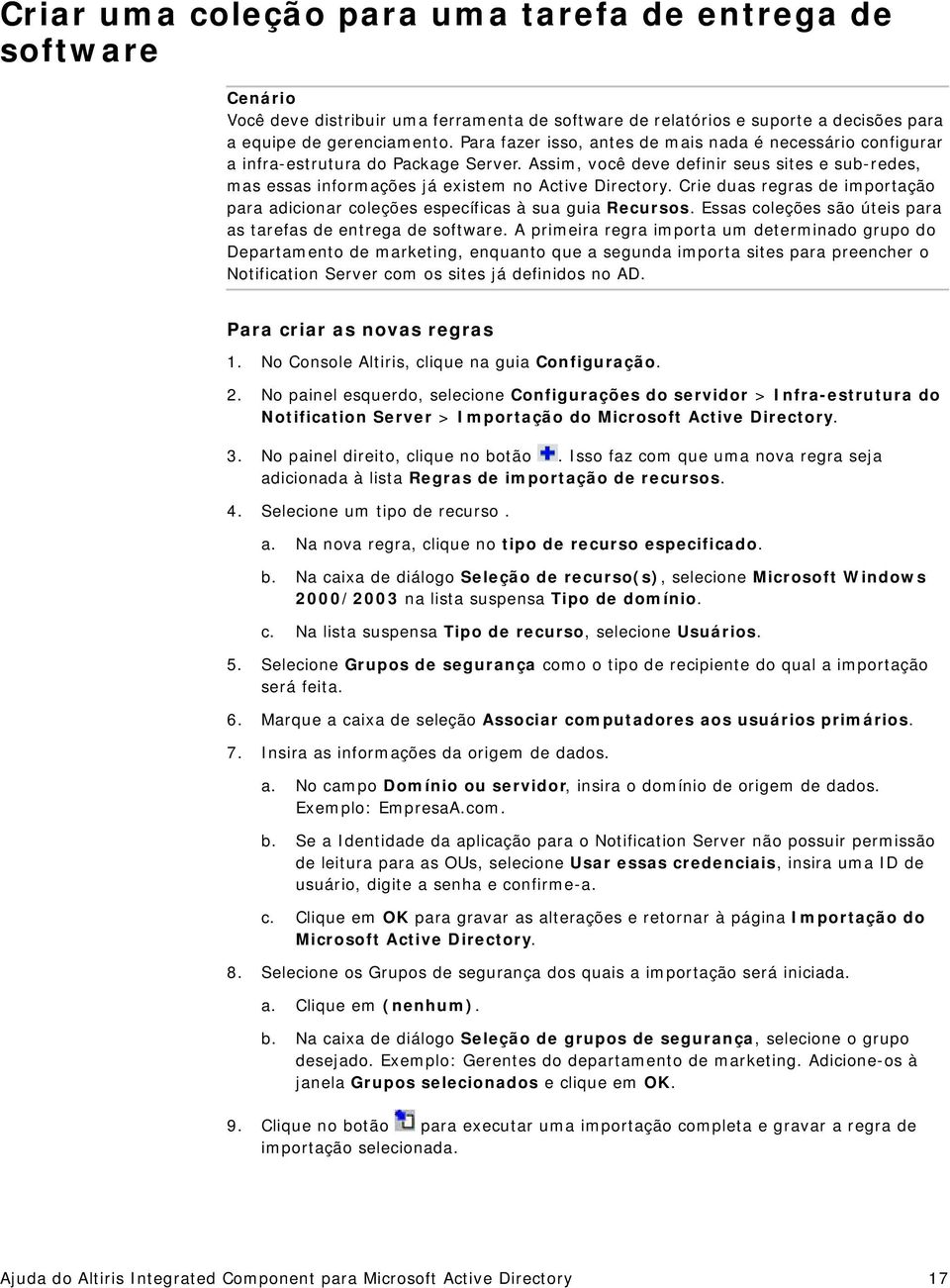 Criar uma coleção para uma tarefa de entrega de software

Cenário
Você deve distribuir uma ferramenta de software de relatórios e suporte a decisões para a equipe de gerenciamento. Para fazer isso, antes de mais nada é necessário configurar a infra-estrutura do Package Server. Assim, você deve definir seus sites e sub-redes, mas essas informações já existem no Active Directory. Crie duas regras de importação para adicionar coleções específicas à sua guia Recursos. Essas coleções são úteis para as tarefas de entrega de software. A primeira regra importa um determinado grupo do Departamento de marketing, enquanto que a segunda importa sites para preencher o Notification Server com os sites já definidos no AD.

Para criar as novas regras

1. No Console Altiris, clique na guia Configuração.

2. No painel esquerdo, selecione Configurações do servidor > Infra-estrutura do Notification Server > Importação do Microsoft Active Directory.

3. No painel direito, clique no botão . Isso faz com que uma nova regra seja adicionada à lista Regras de importação de recursos.

4. Selecione um tipo de recurso .

a. Na nova regra, clique no tipo de recurso especificado.

b. Na caixa de diálogo Seleção de recurso(s), selecione Microsoft Windows 2000/2003 na lista suspensa Tipo de domínio.

c. Na lista suspensa Tipo de recurso, selecione Usuários.

5. Selecione Grupos de segurança como o tipo de recipiente do qual a importação será feita.

6. Marque a caixa de seleção Associar computadores aos usuários primários.

7. Insira as informações da origem de dados.

a. No campo Domínio ou servidor, insira o domínio de origem de dados. Exemplo: EmpresaA.com.

b. Se a Identidade da aplicação para o Notification Server não possuir permissão de leitura para as OUs, selecione Usar essas credenciais, insira uma ID de usuário, digite a senha e confirme-a.

c. Clique em OK para gravar as alterações e retornar à página Importação do Microsoft Active Directory.

8. Selecione os Grupos de segurança dos quais a importação será iniciada.

a. Clique em (nenhum).

b. Na caixa de diálogo Seleção de grupos de segurança, selecione o grupo desejado. Exemplo: Gerentes do departamento de marketing. Adicione-os à janela Grupos selecionados e clique em OK.

9. Clique no botão  para executar uma importação completa e gravar a regra de importação selecionada.

Ajuda do Altiris Integrated Component para Microsoft Active Directory 17